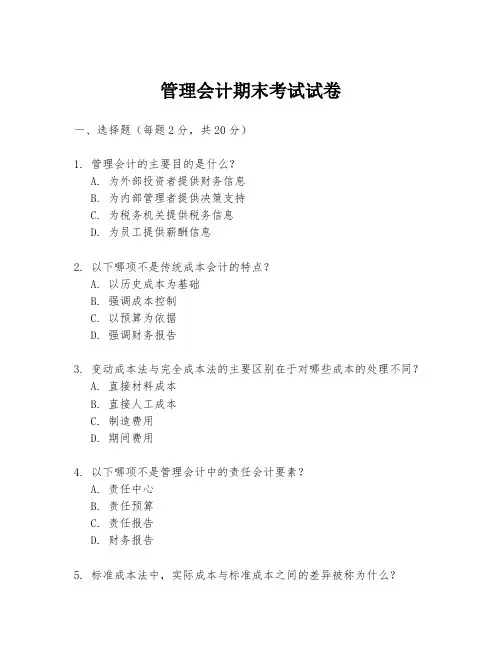 管理会计期末考试试卷

一、选择题（每题2分，共20分）

1. 管理会计的主要目的是什么？
A. 为外部投资者提供财务信息
B. 为内部管理者提供决策支持
C. 为税务机关提供税务信息
D. 为员工提供薪酬信息

2. 以下哪项不是传统成本会计的特点？
A. 以历史成本为基础
B. 强调成本控制
C. 以预算为依据
D. 强调财务报告

3. 变动成本法与完全成本法的主要区别在于对哪些成本的处理不同？
A. 直接材料成本
B. 直接人工成本
C. 制造费用
D. 期间费用

4. 以下哪项不是管理会计中的责任会计要素？
A. 责任中心
B. 责任预算
C. 责任报告
D. 财务报告

5. 标准成本法中，实际成本与标准成本之间的差异被称为什么？